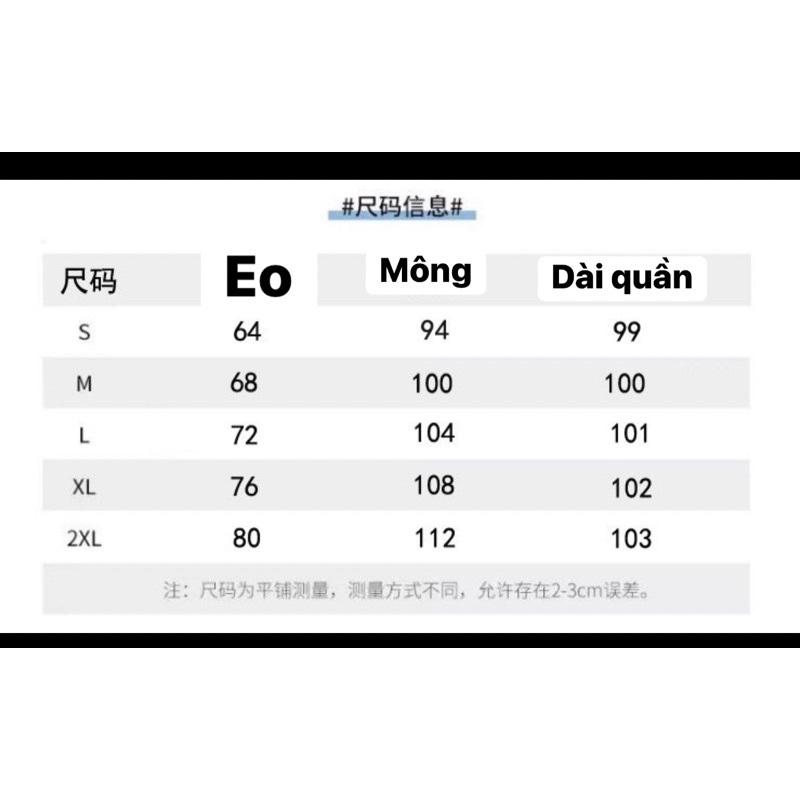 #尺码信息#

| 尺码 | Eo | Mông | Dài quần |
|---|---|---|---|
| S | 64 | 94 | 99 |
| M | 68 | 100 | 100 |
| L | 72 | 104 | 101 |
| XL | 76 | 108 | 102 |
| 2XL | 80 | 112 | 103 |

注：尺码为平铺测量，测量方式不同，允许存在2-3cm误差。